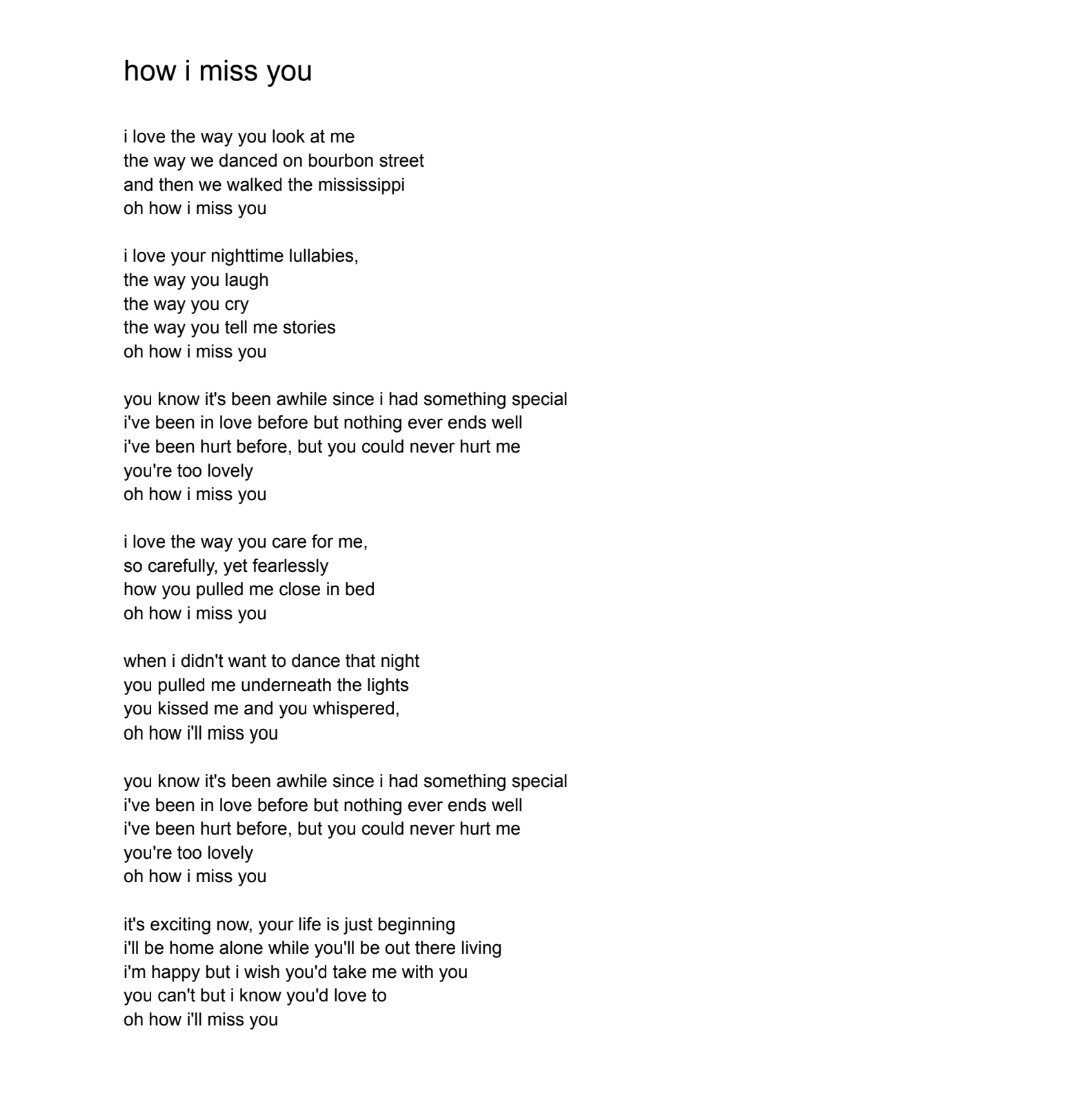 how i miss you

i love the way you look at me
the way we danced on bourbon street
and then we walked the mississippi
oh how i miss you

i love your nighttime lullabies,
the way you laugh
the way you cry
the way you tell me stories
oh how i miss you

you know it's been awhile since i had something special
i've been in love before but nothing ever ends well
i've been hurt before, but you could never hurt me
you're too lovely
oh how i miss you

i love the way you care for me,
so carefully, yet fearlessly
how you pulled me close in bed
oh how i miss you

when i didn't want to dance that night
you pulled me underneath the lights
you kissed me and you whispered,
oh how i'll miss you

you know it's been awhile since i had something special
i've been in love before but nothing ever ends well
i've been hurt before, but you could never hurt me
you're too lovely
oh how i miss you

it's exciting now, your life is just beginning
i'll be home alone while you'll be out there living
i'm happy but i wish you'd take me with you
you can't but i know you'd love to
oh how i'll miss you